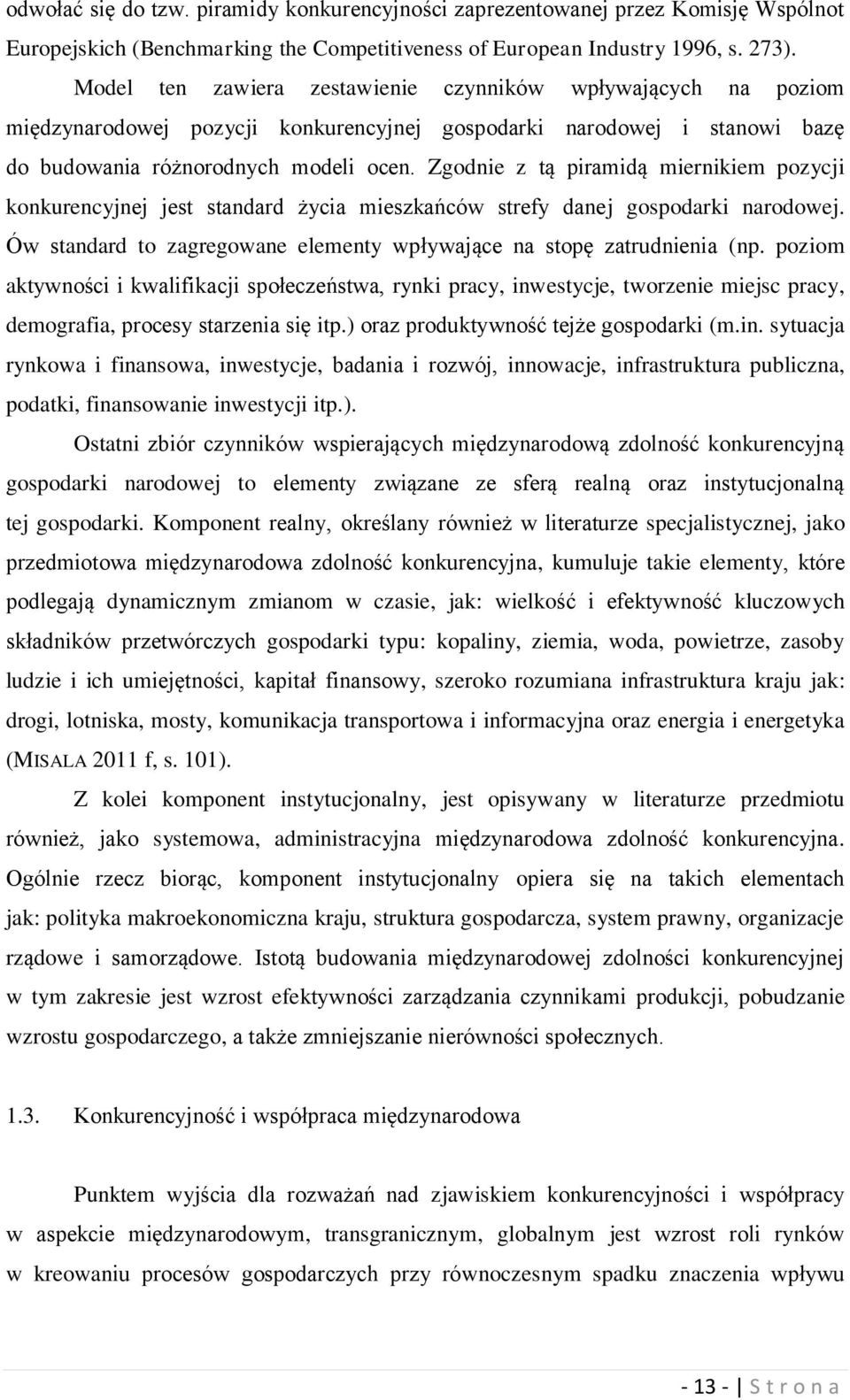 odwołać się do tzw. piramidy konkurencyjności zaprezentowanej przez Komisję Wspólnot Europejskich (Benchmarking the Competitiveness of European Industry 1996, s. 273).

Model ten zawiera zestawienie czynników wpływających na poziom międzynarodowej pozycji konkurencyjnej gospodarki narodowej i stanowi bazę do budowania różnorodnych modeli ocen. Zgodnie z tą piramidą miernikiem pozycji konkurencyjnej jest standard życia mieszkańców strefy danej gospodarki narodowej. Ów standard to zagregowane elementy wpływające na stopę zatrudnienia (np. poziom aktywności i kwalifikacji społeczeństwa, rynki pracy, inwestycje, tworzenie miejsc pracy, demografia, procesy starzenia się itp.) oraz produktywność tejże gospodarki (m.in. sytuacja rynkowa i finansowa, inwestycje, badania i rozwój, innowacje, infrastruktura publiczna, podatki, finansowanie inwestycji itp.).

Ostatni zbiór czynników wspierających międzynarodową zdolność konkurencyjną gospodarki narodowej to elementy związane ze sferą realną oraz instytucjonalną tej gospodarki. Komponent realny, określany również w literaturze specjalistycznej, jako przedmiotowa międzynarodowa zdolność konkurencyjna, kumuluje takie elementy, które podlegają dynamicznym zmianom w czasie, jak: wielkość i efektywność kluczowych składników przetwórczych gospodarki typu: kopaliny, ziemia, woda, powietrze, zasoby ludzie i ich umiejętności, kapitał finansowy, szeroko rozumiana infrastruktura kraju jak: drogi, lotniska, mosty, komunikacja transportowa i informacyjna oraz energia i energetyka (MISALA 2011 f, s. 101).

Z kolei komponent instytucjonalny, jest opisywany w literaturze przedmiotu również, jako systemowa, administracyjna międzynarodowa zdolność konkurencyjna. Ogólnie rzecz biorąc, komponent instytucjonalny opiera się na takich elementach jak: polityka makroekonomiczna kraju, struktura gospodarcza, system prawny, organizacje rządowe i samorządowe. Istotą budowania międzynarodowej zdolności konkurencyjnej w tym zakresie jest wzrost efektywności zarządzania czynnikami produkcji, pobudzanie wzrostu gospodarczego, a także zmniejszanie nierówności społecznych.

1.3. Konkurencyjność i współpraca międzynarodowa

Punktem wyjścia dla rozważań nad zjawiskiem konkurencyjności i współpracy w aspekcie międzynarodowym, transgranicznym, globalnym jest wzrost roli rynków w kreowaniu procesów gospodarczych przy równoczesnym spadku znaczenia wpływu

- 13 - | S t r o n a